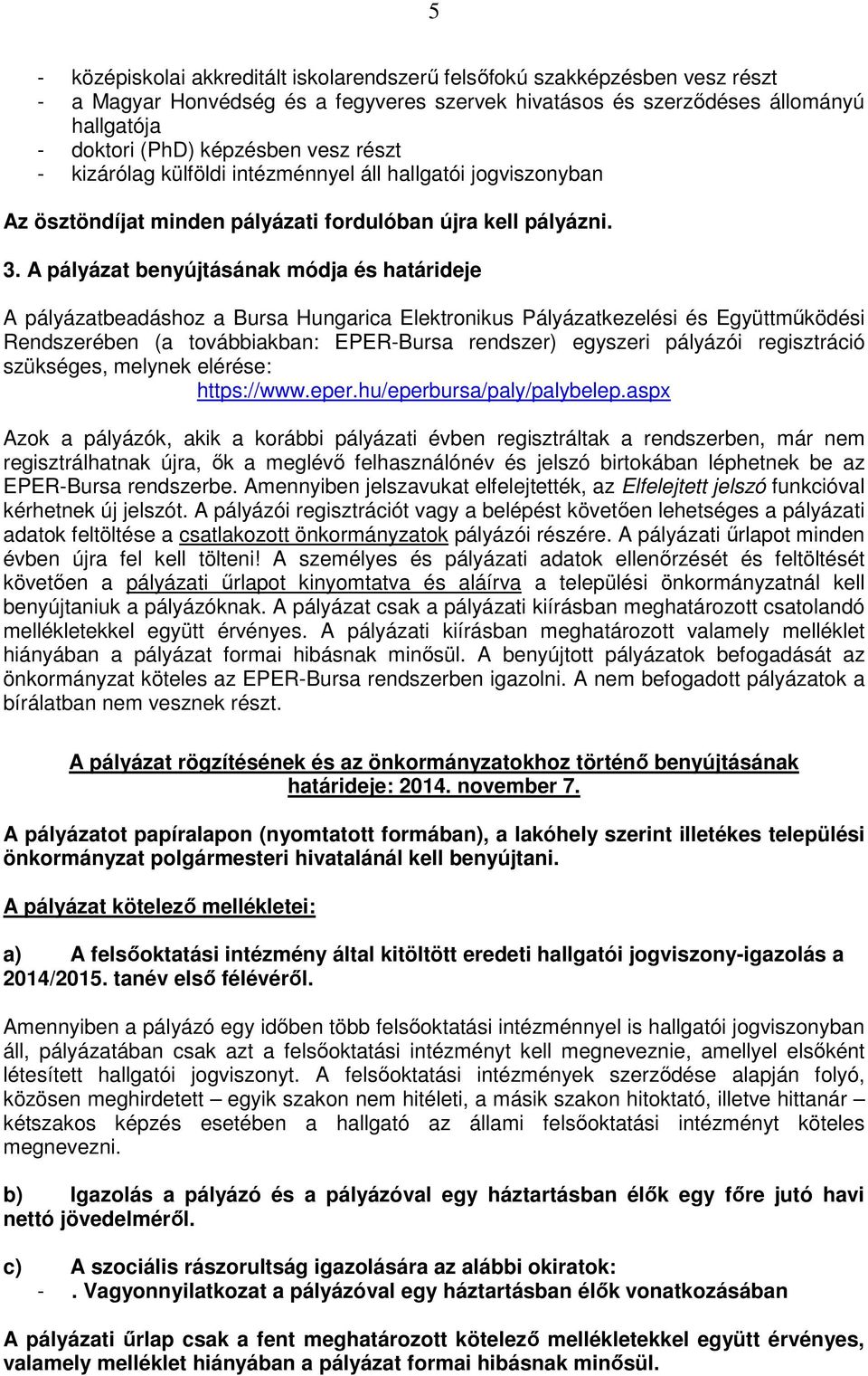 5

- középiskolai akkreditált iskolarendszerű felsőfokú szakképzésben vesz részt
- a Magyar Honvédség és a fegyveres szervek hivatásos és szerződéses állományú hallgatója
- doktori (PhD) képzésben vesz részt
- kizárólag külföldi intézménnyel áll hallgatói jogviszonyban

Az ösztöndíjat minden pályázati fordulóban újra kell pályázni.

3. A pályázat benyújtásának módja és határideje

A pályázatbeadáshoz a Bursa Hungarica Elektronikus Pályázatkezelési és Együttműködési Rendszerében (a továbbiakban: EPER-Bursa rendszer) egyszeri pályázói regisztráció szükséges, melynek elérése: https://www.eper.hu/eperbursa/paly/palybelep.aspx

Azok a pályázók, akik a korábbi pályázati évben regisztráltak a rendszerben, már nem regisztrálhatnak újra, ők a meglévő felhasználónév és jelszó birtokában léphetnek be az EPER-Bursa rendszerbe. Amennyiben jelszavukat elfelejtették, az Elfelejtett jelszó funkcióval kérhetnek új jelszót. A pályázói regisztrációt vagy a belépést követően lehetséges a pályázati adatok feltöltése a csatlakozott önkormányzatok pályázói részére. A pályázati űrlapot minden évben újra fel kell tölteni! A személyes és pályázati adatok ellenőrzését és feltöltését követően a pályázati űrlapot kinyomtatva és aláírva a települési önkormányzatnál kell benyújtaniuk a pályázóknak. A pályázat csak a pályázati kiírásban meghatározott csatolandó mellékletekkel együtt érvényes. A pályázati kiírásban meghatározott valamely melléklet hiányában a pályázat formai hibásnak minősül. A benyújtott pályázatok befogadását az önkormányzat köteles az EPER-Bursa rendszerben igazolni. A nem befogadott pályázatok a bírálatban nem vesznek részt.

A pályázat rögzítésének és az önkormányzatokhoz történő benyújtásának határideje: 2014. november 7.

A pályázatot papíralapon (nyomtatott formában), a lakóhely szerint illetékes települési önkormányzat polgármesteri hivatalánál kell benyújtani.

A pályázat kötelező mellékletei:

a) A felsőoktatási intézmény által kitöltött eredeti hallgatói jogviszony-igazolás a 2014/2015. tanév első félévéről.

Amennyiben a pályázó egy időben több felsőoktatási intézménnyel is hallgatói jogviszonyban áll, pályázatában csak azt a felsőoktatási intézményt kell megneveznie, amellyel elsőként létesített hallgatói jogviszonyt. A felsőoktatási intézmények szerződése alapján folyó, közösen meghirdetett – egyik szakon nem hitéleti, a másik szakon hitoktató, illetve hittanár – kétszakos képzés esetében a hallgató az állami felsőoktatási intézményt köteles megnevezni.

b) Igazolás a pályázó és a pályázóval egy háztartásban élők egy főre jutó havi nettó jövedelméről.

c) A szociális rászorultság igazolására az alábbi okiratok:
- . Vagyonnyilatkozat a pályázóval egy háztartásban élők vonatkozásában

A pályázati űrlap csak a fent meghatározott kötelező mellékletekkel együtt érvényes, valamely melléklet hiányában a pályázat formai hibásnak minősül.